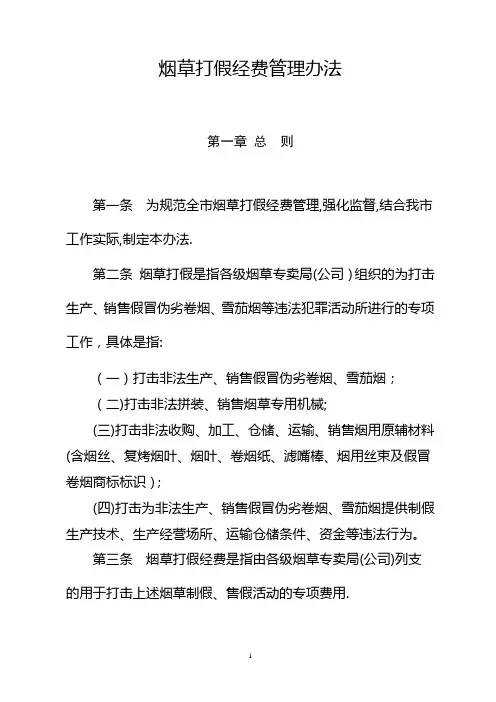 烟草打假经费管理办法

第一章 总 则

第一条 为规范全市烟草打假经费管理,强化监督,结合我市工作实际,制定本办法.

第二条 烟草打假是指各级烟草专卖局(公司)组织的为打击生产、销售假冒伪劣卷烟、雪茄烟等违法犯罪活动所进行的专项工作,具体是指:

(一)打击非法生产、销售假冒伪劣卷烟、雪茄烟;

(二)打击非法拼装、销售烟草专用机械;

(三)打击非法收购、加工、仓储、运输、销售烟用原辅材料(含烟丝、复烤烟叶、烟叶、卷烟纸、滤嘴棒、烟用丝束及假冒卷烟商标标识);

(四)打击为非法生产、销售假冒伪劣卷烟、雪茄烟提供制假生产技术、生产经营场所、运输仓储条件、资金等违法行为。

第三条 烟草打假经费是指由各级烟草专卖局(公司)列支的用于打击上述烟草制假、售假活动的专项费用.

1